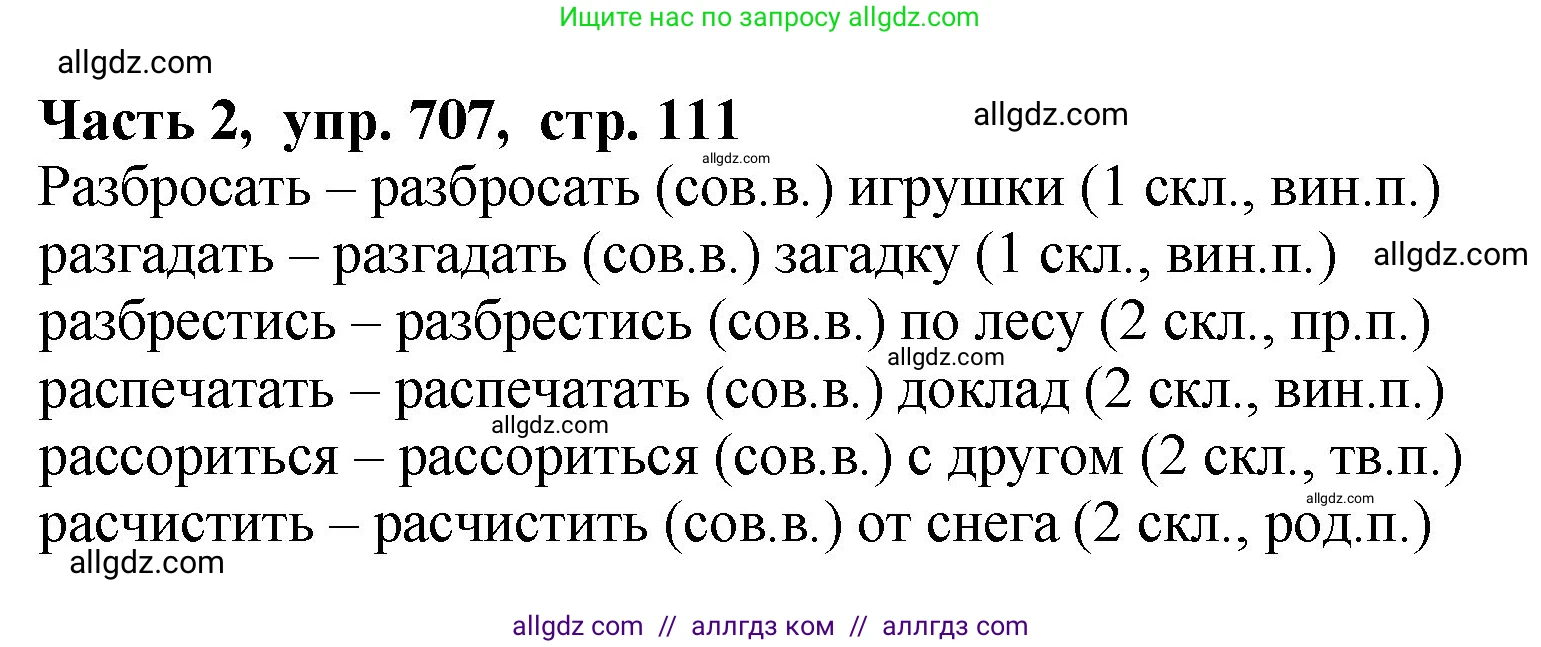 Ищите нас по запросу allgdz.com

allgdz.com

**Часть 2, упр. 707, стр. 111** allgdz.com

allgdz.com

Разбросать – разбросать (сов.в.) игрушки (1 скл., вин.п.)

разгадать – разгадать (сов.в.) загадку (1 скл., вин.п.) allgdz.com

разбрестись – разбрестись (сов.в.) по лесу (2 скл., пр.п.)

allgdz.com

распечатать – распечатать (сов.в.) доклад (2 скл., вин.п.)

allgdz.com

рассориться – рассориться (сов.в.) с другом (2 скл., тв.п.)

allgdz.com

расчистить – расчистить (сов.в.) от снега (2 скл., род.п.)

allgdz.com

allgdz com // аллгдз ком // аллгдз com